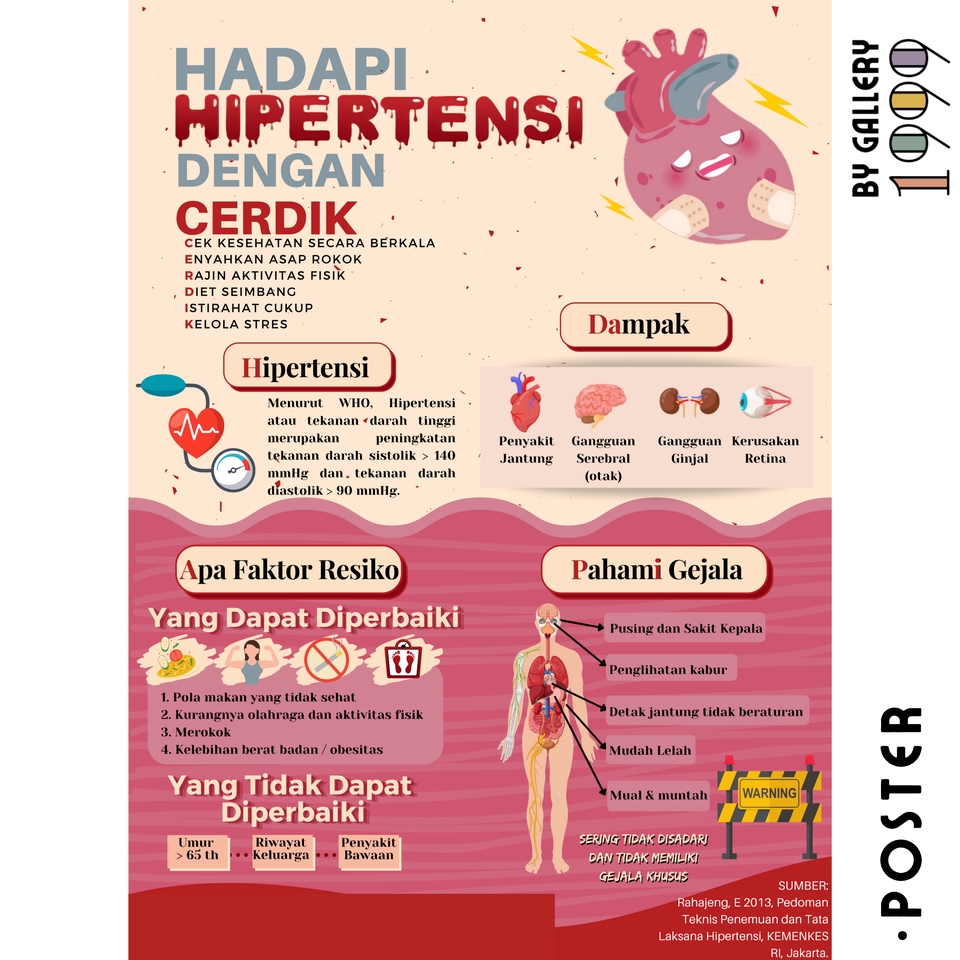 HADAPI
HIPERTENSI
DENGAN
CERDIK
CEK KESEHATAN SECARA BERKALA
ENYAHKAN ASAP ROKOK
RAJIN AKTIVITAS FISIK
DIET SEIMBANG
ISTIRAHAT CUKUP
KELOLA STRES

BY GALLERY 1999

Hipertensi

Menurut WHO, Hipertensi atau tekanan darah tinggi merupakan peningkatan tekanan darah sistolik > 140 mmHg dan tekanan darah diastolik > 90 mmHg.

Dampak

Penyakit Jantung
Gangguan Serebral (otak)
Gangguan Ginjal
Kerusakan Retina

Apa Faktor Resiko

Yang Dapat Diperbaiki

1. Pola makan yang tidak sehat
2. Kurangnya olahraga dan aktivitas fisik
3. Merokok
4. Kelebihan berat badan / obesitas

Yang Tidak Dapat Diperbaiki

Umur > 65 th
Riwayat Keluarga
Penyakit Bawaan

Pahami Gejala

Pusing dan Sakit Kepala
Penglihatan kabur
Detak jantung tidak beraturan
Mudah Lelah
Mual & muntah

WARNING

SERING TIDAK DISADARI DAN TIDAK MEMILIKI GEJALA KHUSUS

SUMBER:
Rahajeng, E 2013, Pedoman Teknis Penemuan dan Tata Laksana Hipertensi, KEMENKES RI, Jakarta.

.POSTER